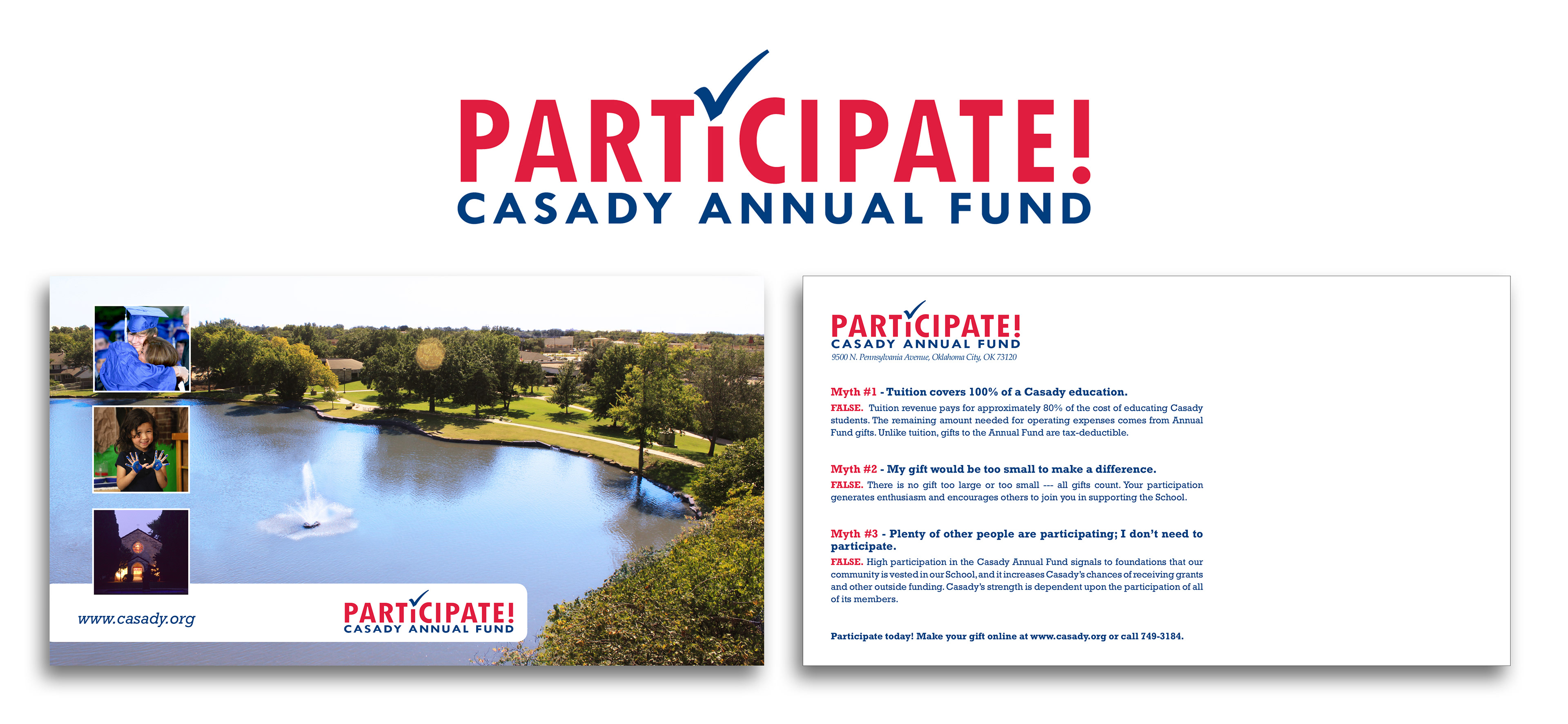 PARTICIPATE!
CASADY ANNUAL FUND

www.casady.org

PARTICIPATE!
CASADY ANNUAL FUND

PARTICIPATE!
CASADY ANNUAL FUND
9500 N. Pennsylvania Avenue, Oklahoma City, OK 73120

Myth #1 - Tuition covers 100% of a Casady education.
FALSE. Tuition revenue pays for approximately 80% of the cost of educating Casady students. The remaining amount needed for operating expenses comes from Annual Fund gifts. Unlike tuition, gifts to the Annual Fund are tax-deductible.

Myth #2 - My gift would be too small to make a difference.
FALSE. There is no gift too large or too small --- all gifts count. Your participation generates enthusiasm and encourages others to join you in supporting the School.

Myth #3 - Plenty of other people are participating; I don't need to participate.
FALSE. High participation in the Casady Annual Fund signals to foundations that our community is vested in our School, and it increases Casady's chances of receiving grants and other outside funding. Casady's strength is dependent upon the participation of all of its members.

Participate today! Make your gift online at www.casady.org or call 749-3184.